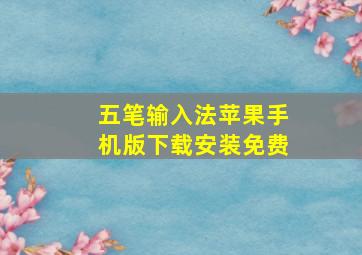 五笔输入法苹果手机版下载安装免费